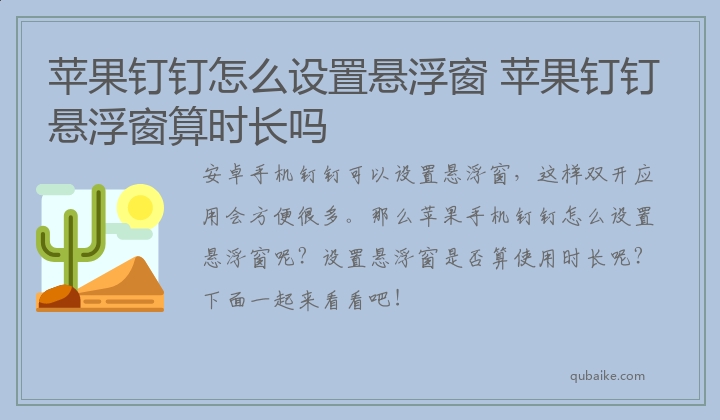 苹果钉钉怎么设置悬浮窗 苹果钉钉悬浮窗算时长吗

安卓手机钉钉可以设置悬浮窗，这样双开应用会方便很多。那么苹果手机钉钉怎么设置悬浮窗呢？设置悬浮窗是否算使用时长呢？下面一起来看看吧！

qubaike.com